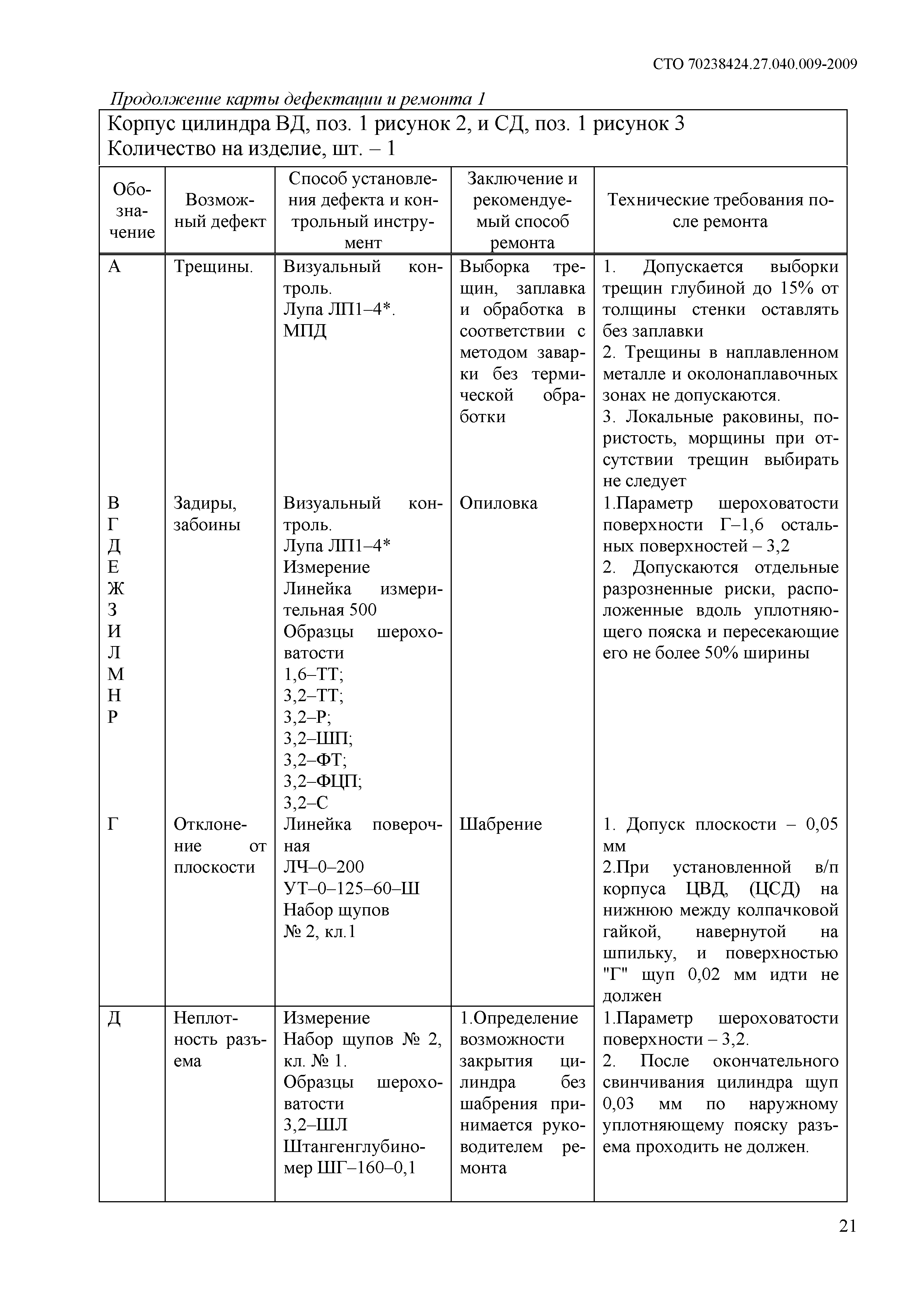 СТО 70238424.27.040.009-2009

Продолжение карты дефектации и ремонта 1

Корпус цилиндра ВД, поз. 1 рисунок 2, и СД, поз. 1 рисунок 3
Количество на изделие, шт. – 1

| Обозначение | Возможный дефект | Способ установления дефекта и контрольный инструмент | Заключение и рекомендуемый способ ремонта | Технические требования после ремонта |
|---|---|---|---|---|
| А | Трещины. | Визуальный контроль. Лупа ЛП1–4*. МПД | Выборка трещин, заплавка и обработка в соответствии с методом заварки без термической обработки | 1. Допускается выборки трещин глубиной до 15% от толщины стенки оставлять без заплавки 2. Трещины в наплавленном металле и околонаплавочных зонах не допускаются. 3. Локальные раковины, пористость, морщины при отсутствии трещин выбирать не следует |
| В Г Д Е Ж З И Л М Н Р | Задиры, забоины | Визуальный контроль. Лупа ЛП1–4* Измерение Линейка измерительная 500 Образцы шероховатости 1,6–ТТ; 3,2–ТТ; 3,2–Р; 3,2–ШП; 3,2–ФТ; 3,2–ФЦП; 3,2–С | Опиловка | 1.Параметр шероховатости поверхности Г–1,6 остальных поверхностей – 3,2 2. Допускаются отдельные разрозненные риски, расположенные вдоль уплотняющего пояска и пересекающие его не более 50% ширины |
| Г | Отклонение от плоскости | Линейка поверочная ЛЧ–0–200 УТ–0–125–60–Ш Набор щупов № 2, кл.1 | Шабрение | 1. Допуск плоскости – 0,05 мм 2.При установленной в/п корпуса ЦВД, (ЦСД) на нижнюю между колпачковой гайкой, навернутой на шпильку, и поверхностью "Г" щуп 0,02 мм идти не должен |
| Д | Неплотность разъема | Измерение Набор щупов № 2, кл. № 1. Образцы шероховатости 3,2–ШЛ Штангенглубиномер ШГ–160–0,1 | 1.Определение возможности закрытия цилиндра без шабрения принимается руководителем ремонта | 1.Параметр шероховатости поверхности – 3,2. 2. После окончательного свинчивания цилиндра щуп 0,03 мм по наружному уплотняющему пояску разъема проходить не должен. |

21